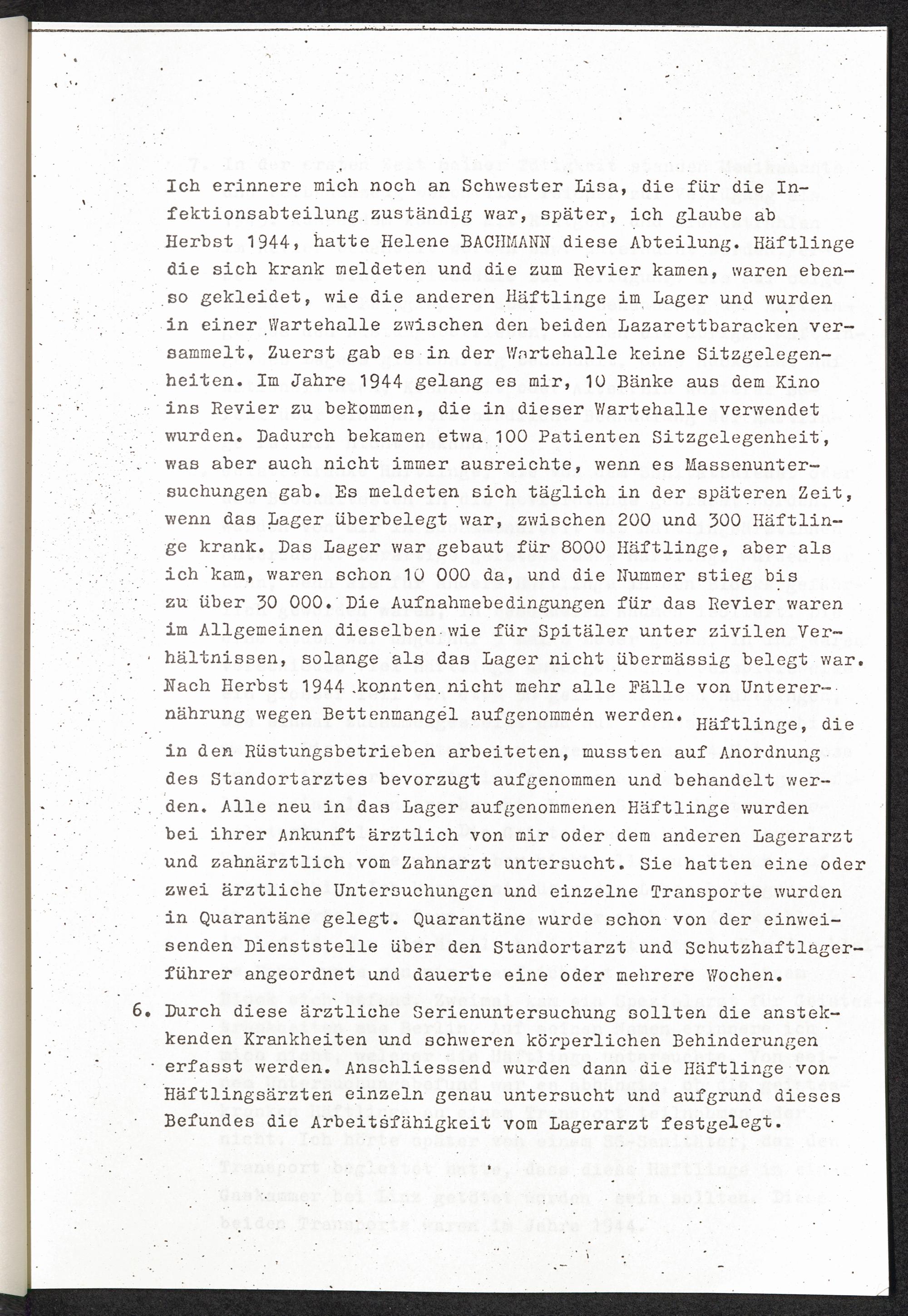 Ich erinnere mich noch an Schwester Lisa, die für die Infektionsabteilung zuständig war, später, ich glaube ab Herbst 1944, hatte Helene BACHMANN diese Abteilung. Häftlinge die sich krank meldeten und die zum Revier kamen, waren ebenso gekleidet, wie die anderen Häftlinge im Lager und wurden in einer Wartehalle zwischen den beiden Lazarettbaracken versammelt, Zuerst gab es in der Wartehalle keine Sitzgelegenheiten. Im Jahre 1944 gelang es mir, 10 Bänke aus dem Kino ins Revier zu bekommen, die in dieser Wartehalle verwendet wurden. Dadurch bekamen etwa 100 Patienten Sitzgelegenheit, was aber auch nicht immer ausreichte, wenn es Massenuntersuchungen gab. Es meldeten sich täglich in der späteren Zeit, wenn das Lager überbelegt war, zwischen 200 und 300 Häftlinge krank. Das Lager war gebaut für 8000 Häftlinge, aber als ich kam, waren schon 10 000 da, und die Nummer stieg bis zu über 30 000. Die Aufnahmebedingungen für das Revier waren im Allgemeinen dieselben wie für Spitäler unter zivilen Verhältnissen, solange als das Lager nicht übermässig belegt war. Nach Herbst 1944 konnten nicht mehr alle Fälle von Unterernährung wegen Bettenmangel aufgenommen werden. Häftlinge, die in den Rüstungsbetrieben arbeiteten, mussten auf Anordnung des Standortarztes bevorzugt aufgenommen und behandelt werden. Alle neu in das Lager aufgenommenen Häftlinge wurden bei ihrer Ankunft ärztlich von mir oder dem anderen Lagerarzt und zahnärztlich vom Zahnarzt untersucht. Sie hatten eine oder zwei ärztliche Untersuchungen und einzelne Transporte wurden in Quarantäne gelegt. Quarantäne wurde schon von der einweisenden Dienststelle über den Standortarzt und Schutzhaftlagerführer angeordnet und dauerte eine oder mehrere Wochen.

6. Durch diese ärztliche Serienuntersuchung sollten die ansteckenden Krankheiten und schweren körperlichen Behinderungen erfasst werden. Anschliessend wurden dann die Häftlinge von Häftlingsärzten einzeln genau untersucht und aufgrund dieses Befundes die Arbeitsfähigkeit vom Lagerarzt festgelegt.